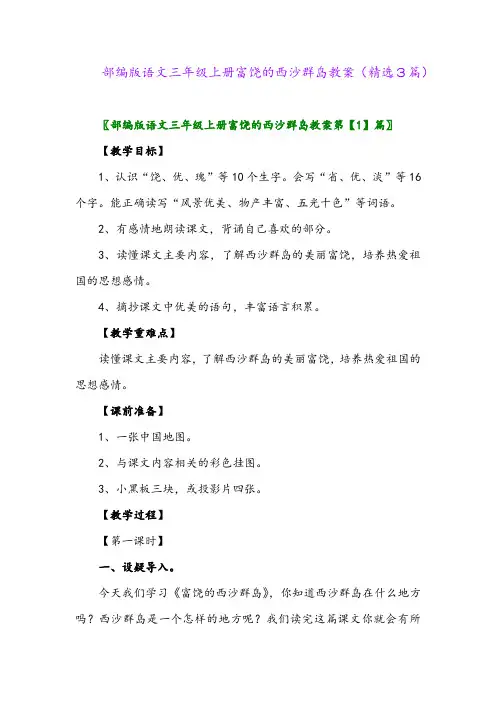 部编版语文三年级上册富饶的西沙群岛教案（精选3篇）

〖部编版语文三年级上册富饶的西沙群岛教案第【1】篇〗

【教学目标】

1、认识“饶、优、瑰”等10个生字。会写“省、优、淡”等16个字。能正确读写“风景优美、物产丰富、五光十色”等词语。

2、有感情地朗读课文，背诵自己喜欢的部分。

3、读懂课文主要内容，了解西沙群岛的美丽富饶，培养热爱祖国的思想感情。

4、摘抄课文中优美的语句，丰富语言积累。

【教学重难点】

读懂课文主要内容，了解西沙群岛的美丽富饶，培养热爱祖国的思想感情。

【课前准备】

1、一张中国地图。

2、与课文内容相关的彩色挂图。

3、小黑板三块，或投影片四张。

【教学过程】

【第一课时】

一、设疑导入。

今天我们学习《富饶的西沙群岛》，你知道西沙群岛在什么地方吗？西沙群岛是一个怎样的地方呢？我们读完这篇课文你就会有所